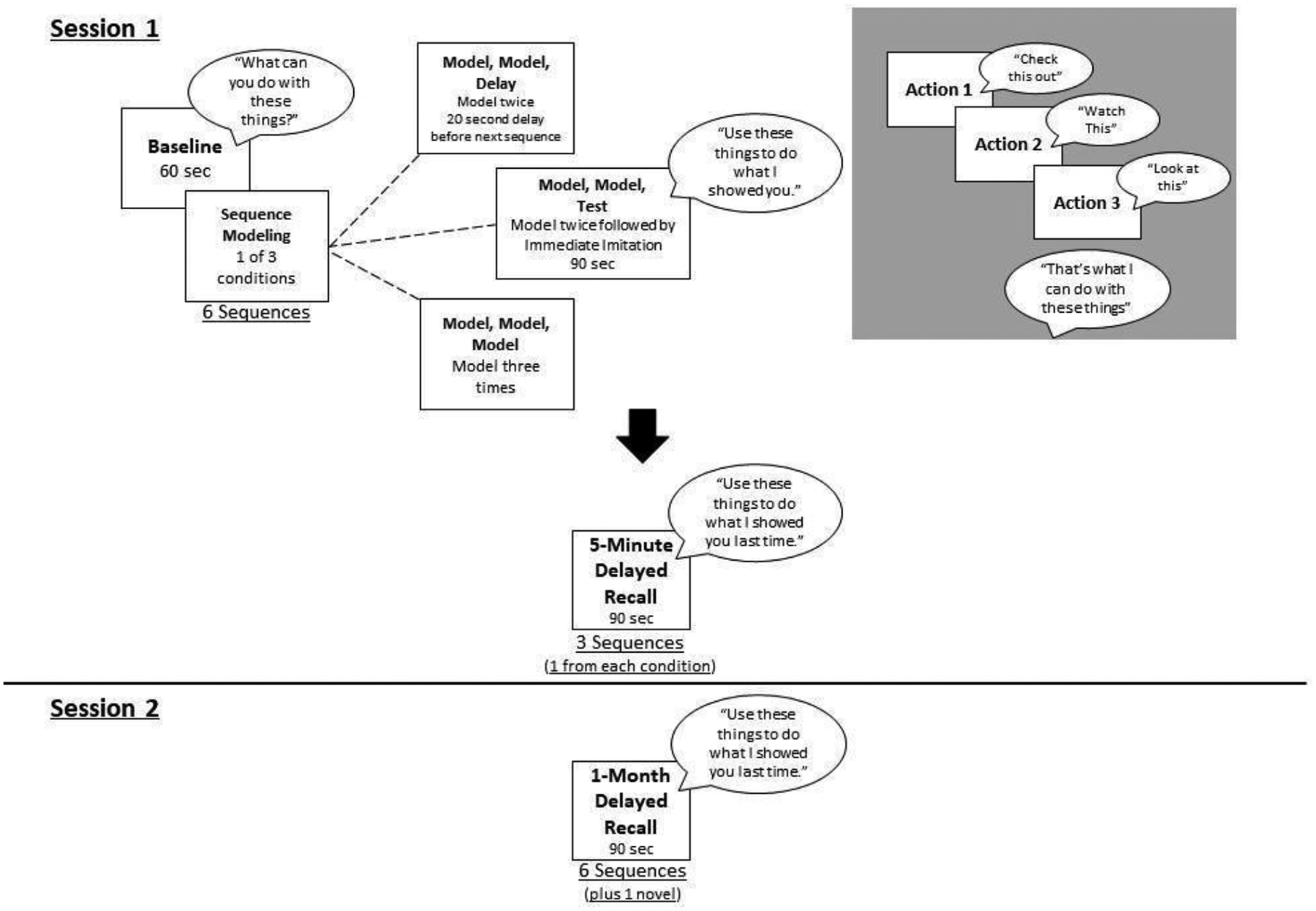 Session 1

"What can you do with these things?"

Baseline
60 sec

Sequence Modeling
1 of 3 conditions

6 Sequences

Model, Model, Delay
Model twice
20 second delay before next sequence

Model, Model, Test
Model twice followed by Immediate Imitation
90 sec

"Use these things to do what I showed you."

Model, Model, Model
Model three times

Action 1
"Check this out"

Action 2
"Watch This"

Action 3
"Look at this"

"That's what I can do with these things"

"Use these things to do what I showed you last time."

5-Minute Delayed Recall
90 sec

3 Sequences
(1 from each condition)

Session 2

"Use these things to do what I showed you last time."

1-Month Delayed Recall
90 sec

6 Sequences
(plus 1 novel)